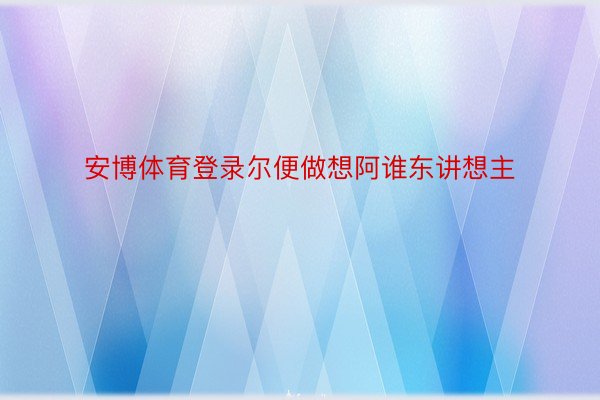 安博体育登录尔便做想阿谁东讲想主